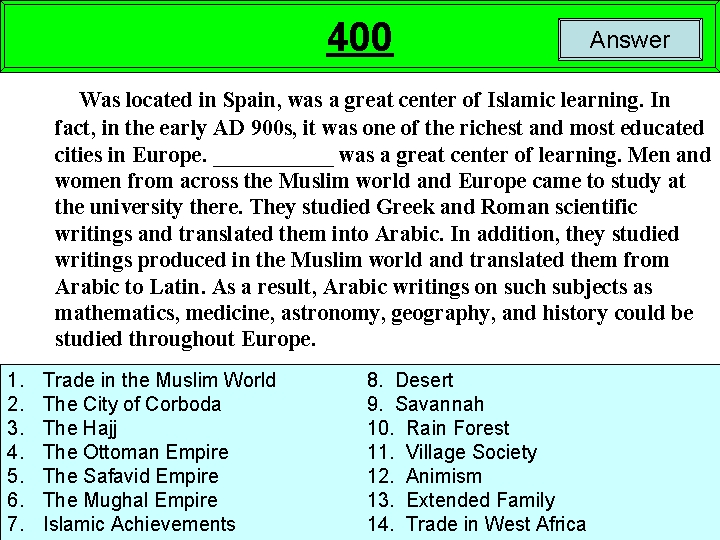 400

Answer

Was located in Spain, was a great center of Islamic learning. In fact, in the early AD 900s, it was one of the richest and most educated cities in Europe. ___________ was a great center of learning. Men and women from across the Muslim world and Europe came to study at the university there. They studied Greek and Roman scientific writings and translated them into Arabic. In addition, they studied writings produced in the Muslim world and translated them from Arabic to Latin. As a result, Arabic writings on such subjects as mathematics, medicine, astronomy, geography, and history could be studied throughout Europe.

1. Trade in the Muslim World
2. The City of Corboda
3. The Hajj
4. The Ottoman Empire
5. The Safavid Empire
6. The Mughal Empire
7. Islamic Achievements

8. Desert
9. Savannah
10. Rain Forest
11. Village Society
12. Animism
13. Extended Family
14. Trade in West Africa